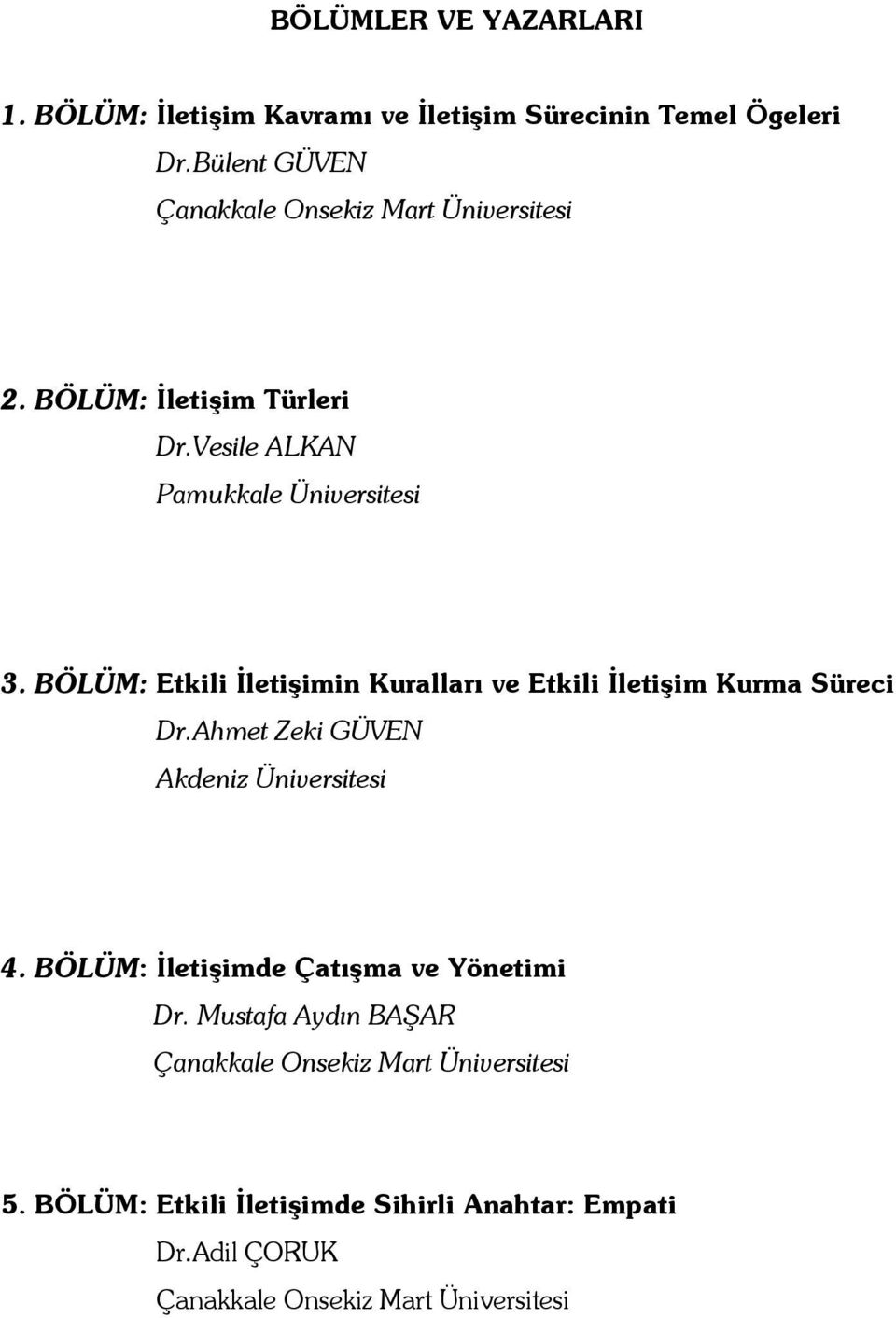 BÖLÜMLER VE YAZARLARI

1. BÖLÜM: İletişim Kavramı ve İletişim Sürecinin Temel Ögeleri

Dr.Bülent GÜVEN

Çanakkale Onsekiz Mart Üniversitesi

2. BÖLÜM: İletişim Türleri

Dr.Vesile ALKAN

Pamukkale Üniversitesi

3. BÖLÜM: Etkili İletişimin Kuralları ve Etkili İletişim Kurma Süreci

Dr.Ahmet Zeki GÜVEN

Akdeniz Üniversitesi

4. BÖLÜM: İletişimde Çatışma ve Yönetimi

Dr. Mustafa Aydın BAŞAR

Çanakkale Onsekiz Mart Üniversitesi

5. BÖLÜM: Etkili İletişimde Sihirli Anahtar: Empati

Dr.Adil ÇORUK

Çanakkale Onsekiz Mart Üniversitesi